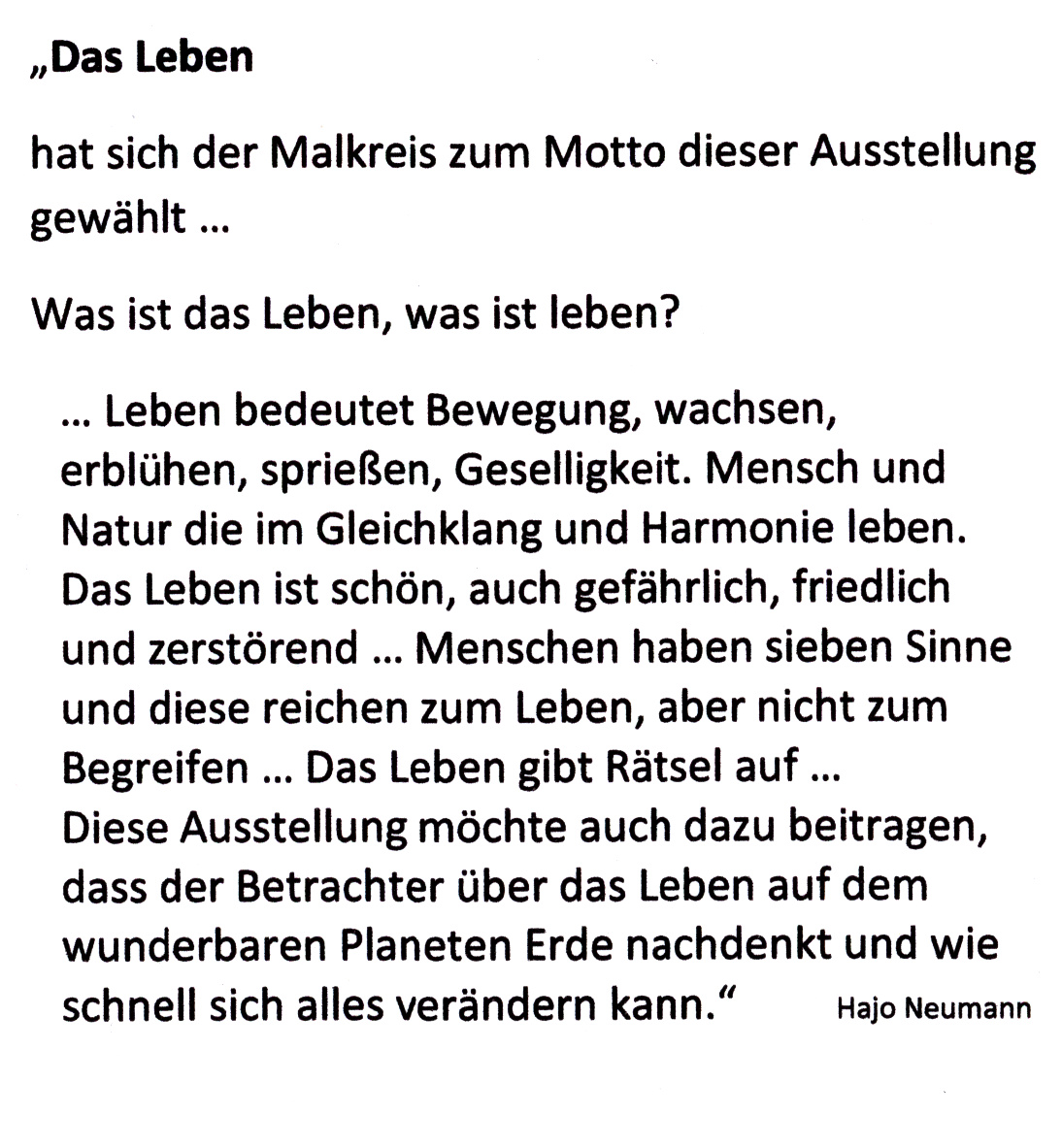 „Das Leben

hat sich der Malkreis zum Motto dieser Ausstellung gewählt ...

Was ist das Leben, was ist leben?

... Leben bedeutet Bewegung, wachsen, erblühen, sprießen, Geselligkeit. Mensch und Natur die im Gleichklang und Harmonie leben. Das Leben ist schön, auch gefährlich, friedlich und zerstörend ... Menschen haben sieben Sinne und diese reichen zum Leben, aber nicht zum Begreifen ... Das Leben gibt Rätsel auf ...
Diese Ausstellung möchte auch dazu beitragen, dass der Betrachter über das Leben auf dem wunderbaren Planeten Erde nachdenkt und wie schnell sich alles verändern kann.“ Hajo Neumann